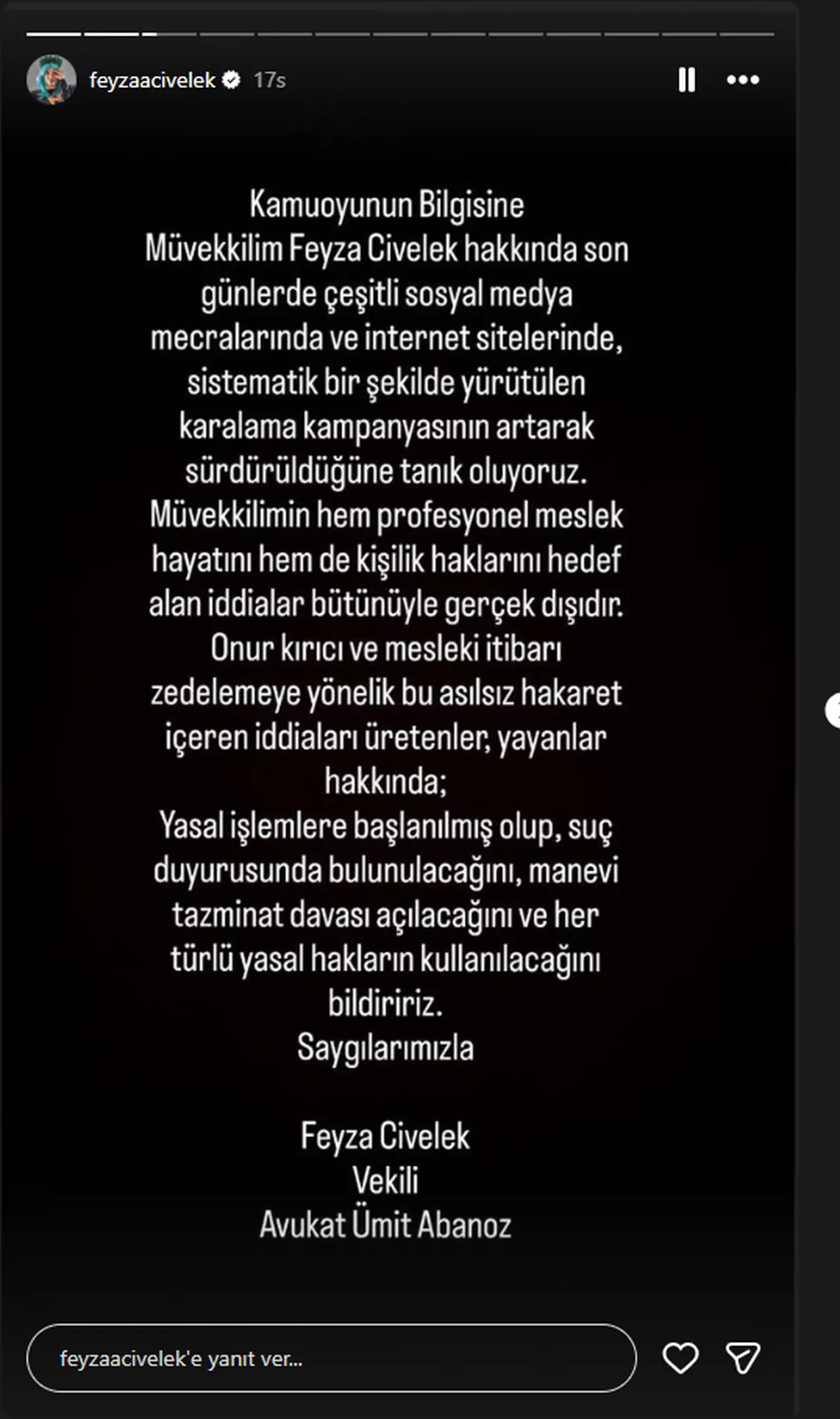 feyzaacivelek 17s

Kamuoyunun Bilgisine
Müvekkilim Feyza Civelek hakkında son günlerde çeşitli sosyal medya mecralarında ve internet sitelerinde, sistematik bir şekilde yürütülen karalama kampanyasının artarak sürdürüldüğüne tanık oluyoruz. Müvekkilimin hem profesyonel meslek hayatını hem de kişilik haklarını hedef alan iddialar bütünüyle gerçek dışıdır. Onur kırıcı ve mesleki itibarı zedelemeye yönelik bu asılsız hakaret içeren iddiaları üretenler, yayanlar hakkında;
Yasal işlemlere başlanılmış olup, suç duyurusunda bulunulacağını, manevi tazminat davası açılacağını ve her türlü yasal hakların kullanılacağını bildiririz.
Saygılarımızla

Feyza Civelek
Vekili
Avukat Ümit Abanoz

feyzaacivelek'e yanıt ver...